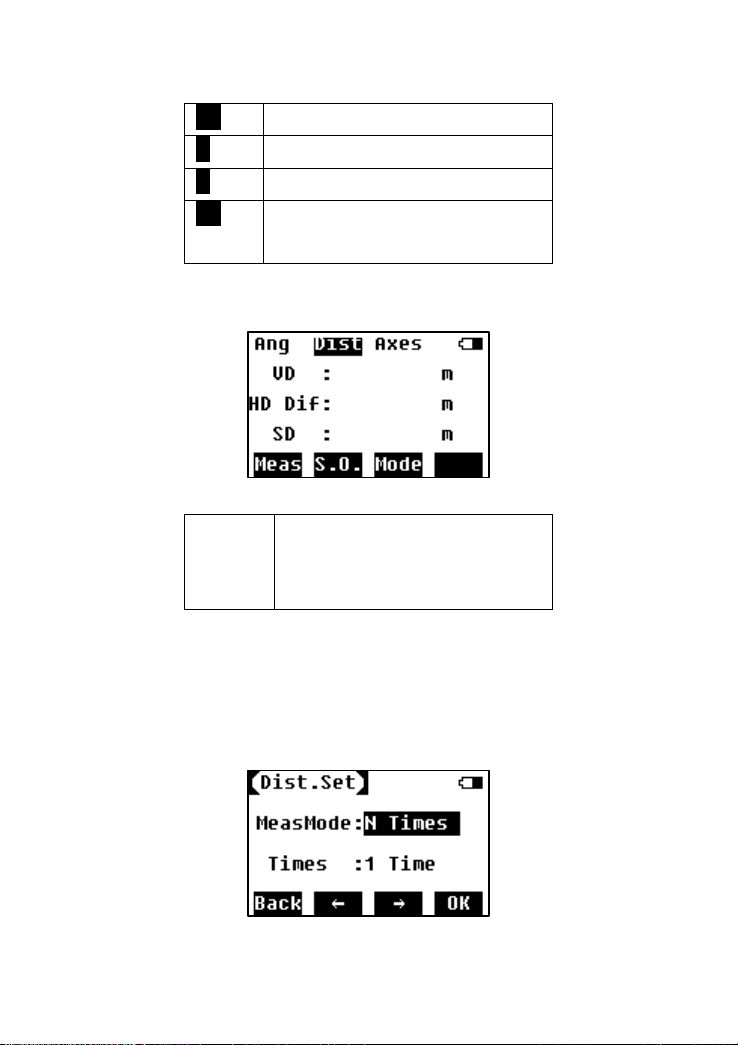 Ang Dist Axes
VD :          m
HD Dif:       m
SD :          m
Meas S.O. Mode

Dist.Set
MeasMode:N Times
Times :1 Time
Back ← → OK